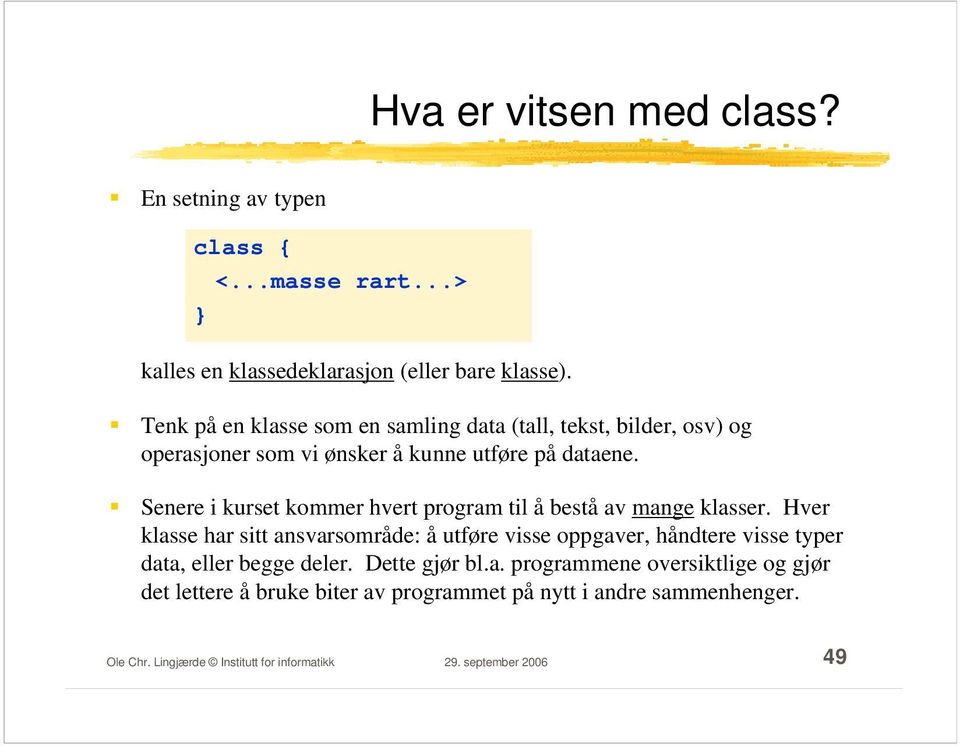 Hva er vitsen med class?

En setning av typen

class {
  <...masse rart...>
}

kalles en klassedeklarasjon (eller bare klasse).

Tenk på en klasse som en samling data (tall, tekst, bilder, osv) og operasjoner som vi ønsker å kunne utføre på dataene.

Senere i kurset kommer hvert program til å bestå av mange klasser. Hver klasse har sitt ansvarsområde: å utføre visse oppgaver, håndtere visse typer data, eller begge deler. Dette gjør bl.a. programmene oversiktlige og gjør det lettere å bruke biter av programmet på nytt i andre sammenhenger.

Ole Chr. Lingjærde © Institutt for informatikk 29. september 2006 49